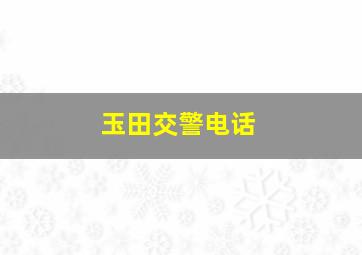 玉田交警电话